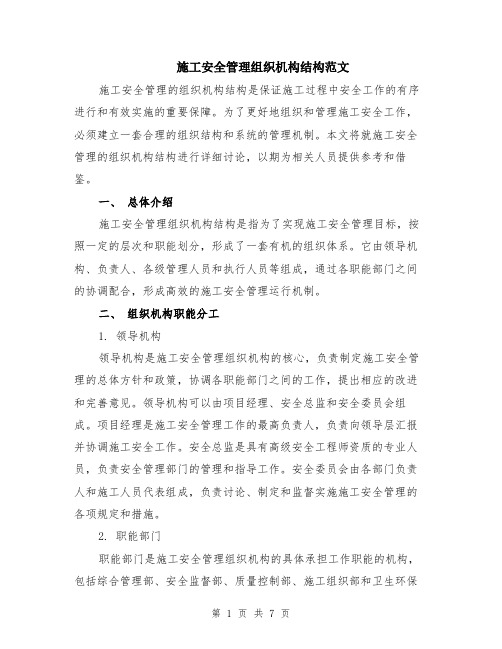 施工安全管理组织机构结构范文

施工安全管理的组织机构结构是保证施工过程中安全工作的有序进行和有效实施的重要保障。为了更好地组织和管理施工安全工作，必须建立一套合理的组织结构和系统的管理机制。本文将就施工安全管理的组织机构结构进行详细讨论，以期为相关人员提供参考和借鉴。

一、 总体介绍

施工安全管理组织机构结构是指为了实现施工安全管理目标，按照一定的层次和职能划分，形成了一套有机的组织体系。它由领导机构、负责人、各级管理人员和执行人员等组成，通过各职能部门之间的协调配合，形成高效的施工安全管理运行机制。

二、 组织机构职能分工

1. 领导机构

领导机构是施工安全管理组织机构的核心，负责制定施工安全管理的总体方针和政策，协调各职能部门之间的工作，提出相应的改进和完善意见。领导机构可以由项目经理、安全总监和安全委员会组成。项目经理是施工安全管理工作的最高负责人，负责向领导层汇报并协调施工安全工作。安全总监是具有高级安全工程师资质的专业人员，负责安全管理部门的管理和指导工作。安全委员会由各部门负责人和施工人员代表组成，负责讨论、制定和监督实施施工安全管理的各项规定和措施。

2. 职能部门

职能部门是施工安全管理组织机构的具体承担工作职能的机构，包括综合管理部、安全监督部、质量控制部、施工组织部和卫生环保

第 1 页 共 7 页